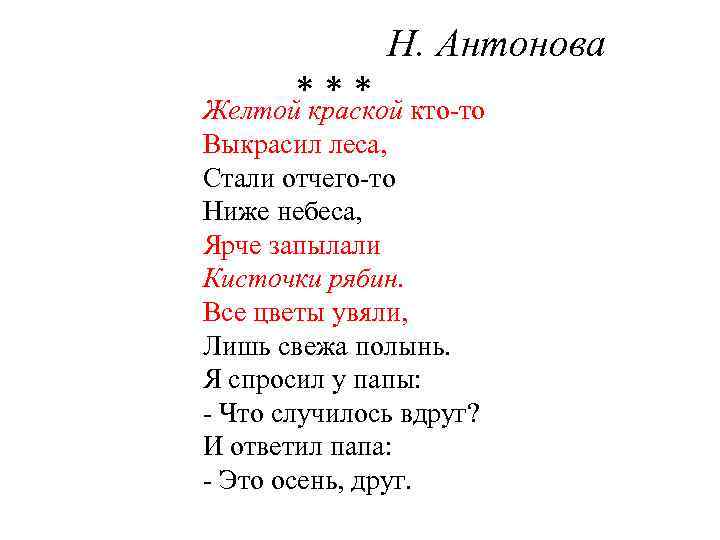 Н. Антонова

* * *

Желтой краской кто-то
Выкрасил леса,
Стали отчего-то
Ниже небеса,
Ярче запылали
Кисточки рябин.
Все цветы увяли,
Лишь свежа полынь.
Я спросил у папы:
- Что случилось вдруг?
И ответил папа:
- Это осень, друг.